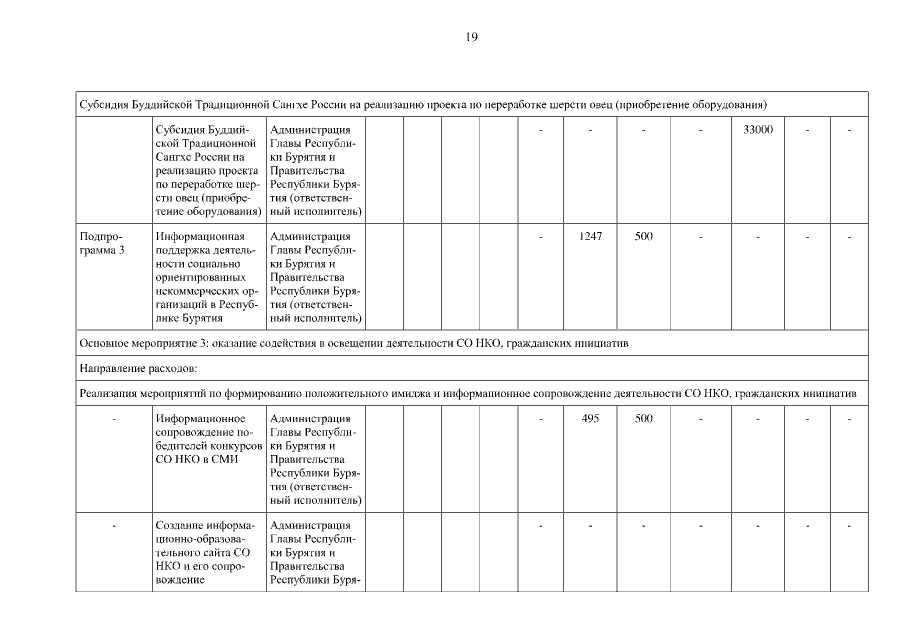 19

| | | | | | | | | | | | | | |
|---|---|---|---|---|---|---|---|---|---|---|---|---|---|
| Субсидия Буддийской Традиционной Сангхе России на реализацию проекта по переработке шерсти овец (приобретение оборудования) | | | | | | | | | | | | | |
| | Субсидия Буддийской Традиционной Сангхе России на реализацию проекта по переработке шерсти овец (приобретение оборудования) | Администрация Главы Республики Бурятия и Правительства Республики Бурятия (ответственный исполнитель) | | | | | - | - | - | - | 33000 | - | - |
| Подпрограмма 3 | Информационная поддержка деятельности социально ориентированных некоммерческих организаций в Республике Бурятия | Администрация Главы Республики Бурятия и Правительства Республики Бурятия (ответственный исполнитель) | | | | | - | 1247 | 500 | - | - | - | - |
| Основное мероприятие 3: оказание содействия в освещении деятельности СО НКО, гражданских инициатив | | | | | | | | | | | | | |
| Направление расходов: | | | | | | | | | | | | | |
| Реализация мероприятий по формированию положительного имиджа и информационное сопровождение деятельности СО НКО, гражданских инициатив | | | | | | | | | | | | | |
| - | Информационное сопровождение победителей конкурсов СО НКО в СМИ | Администрация Главы Республики Бурятия и Правительства Республики Бурятия (ответственный исполнитель) | | | | | - | 495 | 500 | - | - | - | - |
| - | Создание информационно-образовательного сайта СО НКО и его сопровождение | Администрация Главы Республики Бурятия и Правительства Республики Буря- | | | | | - | - | - | - | - | - | - |